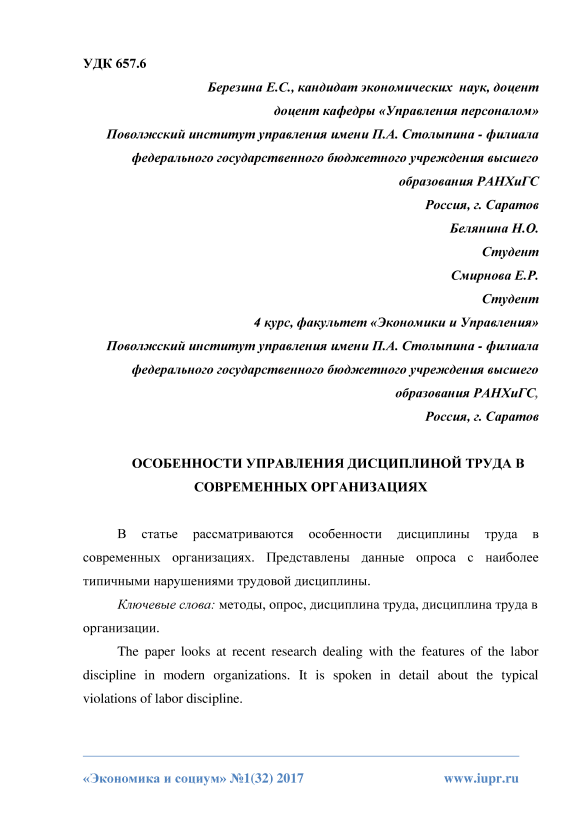 УДК 657.6

Березина Е.С., кандидат экономических наук, доцент
доцент кафедры «Управления персоналом»
Поволжский институт управления имени П.А. Столыпина - филиала федерального государственного бюджетного учреждения высшего образования РАНХиГС
Россия, г. Саратов
Белянина Н.О.
Студент
Смирнова Е.Р.
Студент
4 курс, факультет «Экономики и Управления»
Поволжский институт управления имени П.А. Столыпина - филиала федерального государственного бюджетного учреждения высшего образования РАНХиГС,
Россия, г. Саратов

ОСОБЕННОСТИ УПРАВЛЕНИЯ ДИСЦИПЛИНОЙ ТРУДА В СОВРЕМЕННЫХ ОРГАНИЗАЦИЯХ

В статье рассматриваются особенности дисциплины труда в современных организациях. Представлены данные опроса с наиболее типичными нарушениями трудовой дисциплины.

Ключевые слова: методы, опрос, дисциплина труда, дисциплина труда в организации.

The paper looks at recent research dealing with the features of the labor discipline in modern organizations. It is spoken in detail about the typical violations of labor discipline.

«Экономика и социум» №1(32) 2017 www.iupr.ru